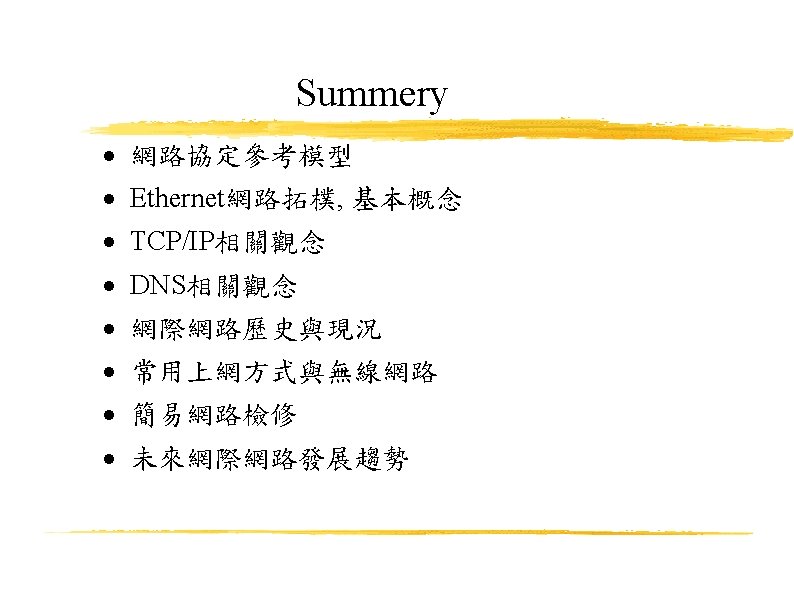 Summery

- 網路協定參考模型
- Ethernet網路拓樸, 基本概念
- TCP/IP相關觀念
- DNS相關觀念
- 網際網路歷史與現況
- 常用上網方式與無線網路
- 簡易網路檢修
- 未來網際網路發展趨勢